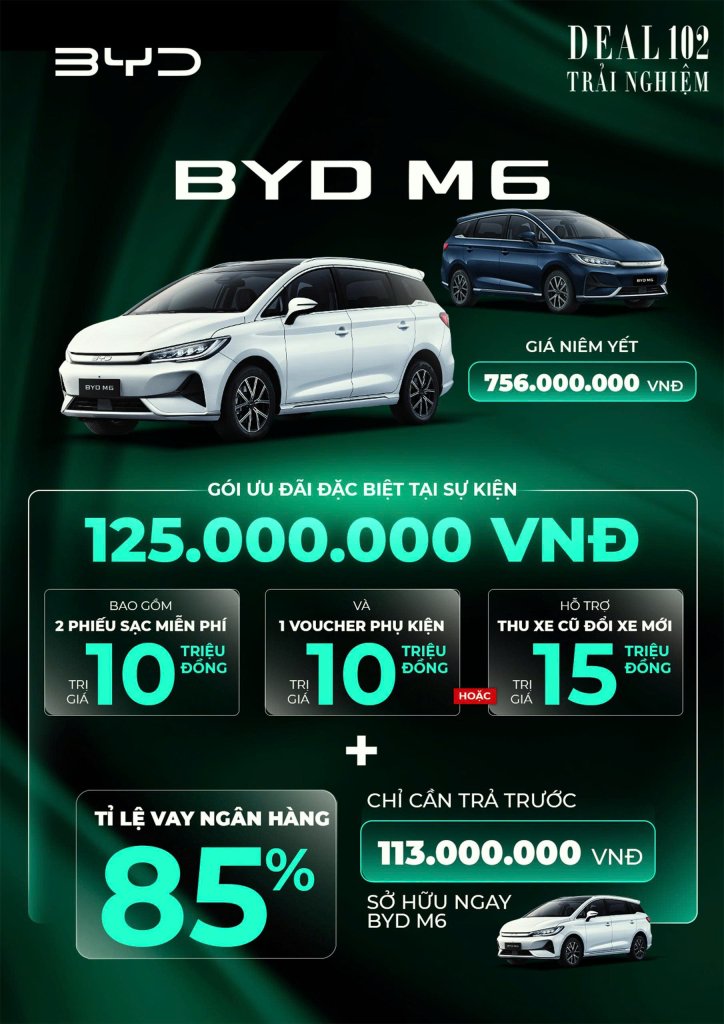 BYD

DEAL 102
TRẢI NGHIỆM

BYD M6

GIÁ NIÊM YẾT

756.000.000 VNĐ

GÓI ƯU ĐÃI ĐẶC BIỆT TẠI SỰ KIỆN

125.000.000 VNĐ

BAO GỒM
2 PHIẾU SẠC MIỄN PHÍ
TRỊ GIÁ 10 TRIỆU ĐỒNG

VÀ
1 VOUCHER PHỤ KIỆN
TRỊ GIÁ 10 TRIỆU ĐỒNG

HOẶC

HỖ TRỢ
THU XE CŨ ĐỔI XE MỚI
TRỊ GIÁ 15 TRIỆU ĐỒNG

+

TỈ LỆ VAY NGÂN HÀNG
85%

CHỈ CẦN TRẢ TRƯỚC

113.000.000 VNĐ

SỞ HỮU NGAY
BYD M6